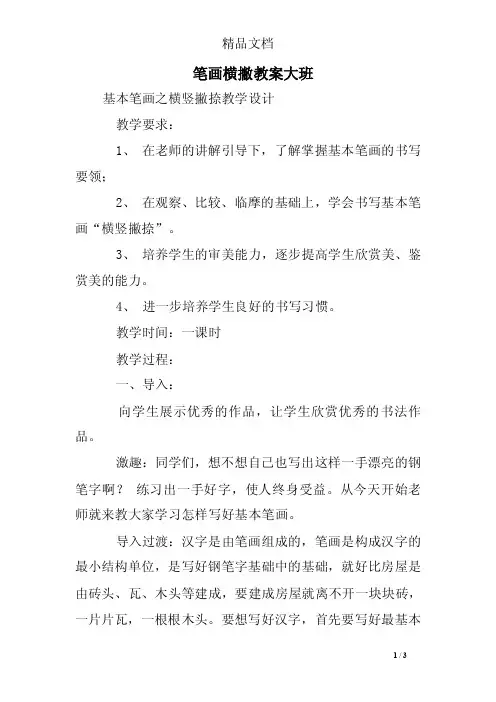 精品文档

笔画横撇教案大班

基本笔画之横竖撇捺教学设计

教学要求：

1、 在老师的讲解引导下，了解掌握基本笔画的书写要领；

2、 在观察、比较、临摩的基础上，学会书写基本笔画“横竖撇捺”。

3、 培养学生的审美能力，逐步提高学生欣赏美、鉴赏美的能力。

4、 进一步培养学生良好的书写习惯。

教学时间：一课时

教学过程：

一、导入：

向学生展示优秀的作品，让学生欣赏优秀的书法作品。

激趣：同学们，想不想自己也写出这样一手漂亮的钢笔字啊？ 练习出一手好字，使人终身受益。从今天开始老师就来教大家学习怎样写好基本笔画。

导入过渡：汉字是由笔画组成的，笔画是构成汉字的最小结构单位，是写好钢笔字基础中的基础，就好比房屋是由砖头、瓦、木头等建成，要建成房屋就离不开一块块砖，一片片瓦，一根根木头。要想写好汉字，首先要写好最基本

1 / 3